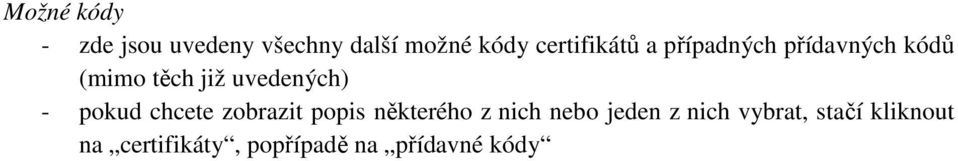 Možné kódy

- zde jsou uvedeny všechny další možné kódy certifikátů a případných přídavných kódů (mimo těch již uvedených)
- pokud chcete zobrazit popis některého z nich nebo jeden z nich vybrat, stačí kliknout na „certifikáty“, popřípadě na „přídavné kódy“